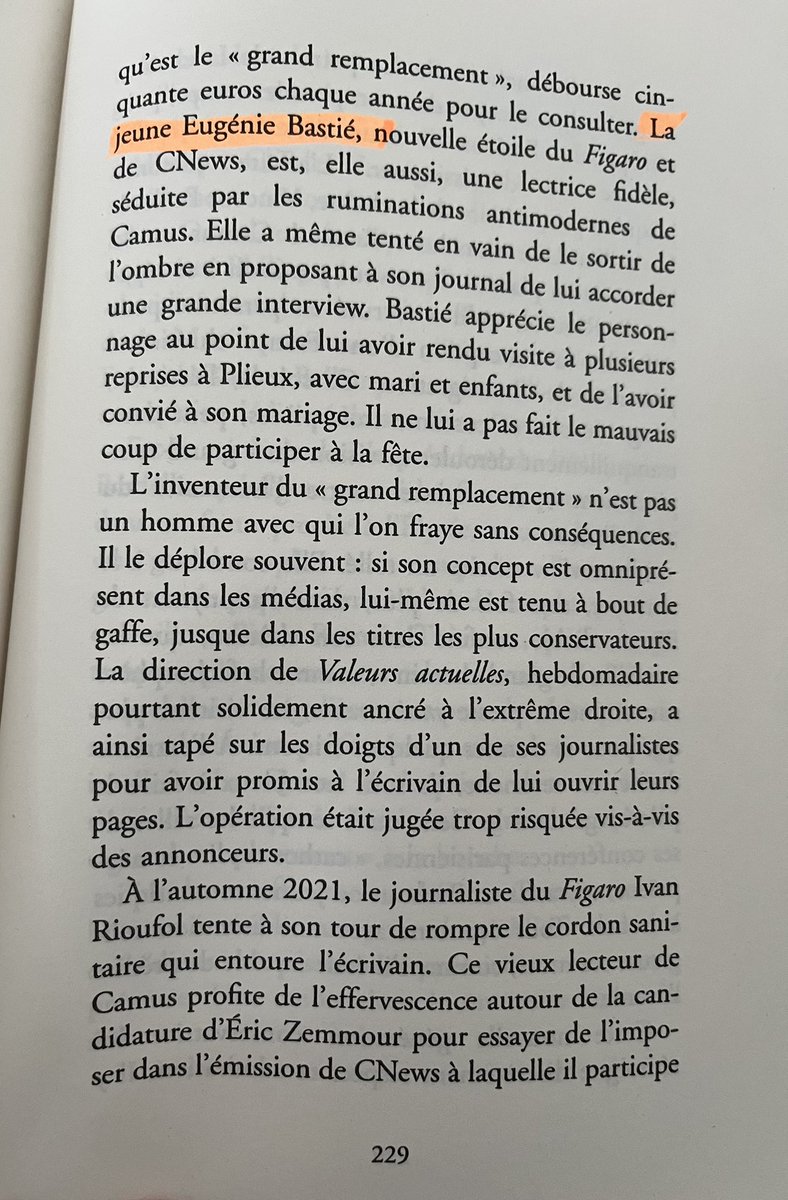 qu'est le « grand remplacement », débourse cinquante euros chaque année pour le consulter. La jeune Eugénie Bastié, nouvelle étoile du Figaro et de CNews, est, elle aussi, une lectrice fidèle, séduite par les ruminations antimodernes de Camus. Elle a même tenté en vain de le sortir de l'ombre en proposant à son journal de lui accorder une grande interview. Bastié apprécie le personnage au point de lui avoir rendu visite à plusieurs reprises à Plieux, avec mari et enfants, et de l'avoir convié à son mariage. Il ne lui a pas fait le mauvais coup de participer à la fête.

L'inventeur du « grand remplacement » n'est pas un homme avec qui l'on fraye sans conséquences. Il le déplore souvent : si son concept est omniprésent dans les médias, lui-même est tenu à bout de gaffe, jusque dans les titres les plus conservateurs. La direction de Valeurs actuelles, hebdomadaire pourtant solidement ancré à l'extrême droite, a ainsi tapé sur les doigts d'un de ses journalistes pour avoir promis à l'écrivain de lui ouvrir leurs pages. L'opération était jugée trop risquée vis-à-vis des annonceurs.

À l'automne 2021, le journaliste du Figaro Ivan Rioufol tente à son tour de rompre le cordon sanitaire qui entoure l'écrivain. Ce vieux lecteur de Camus profite de l'effervescence autour de la candidature d'Éric Zemmour pour essayer de l'imposer dans l'émission de CNews à laquelle il participe

229